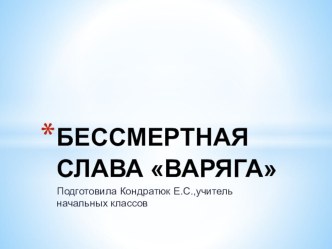 *БЕССМЕРТНАЯ СЛАВА «ВАРЯГА»

Подготовила Кондратюк Е.С.,учитель начальных классов